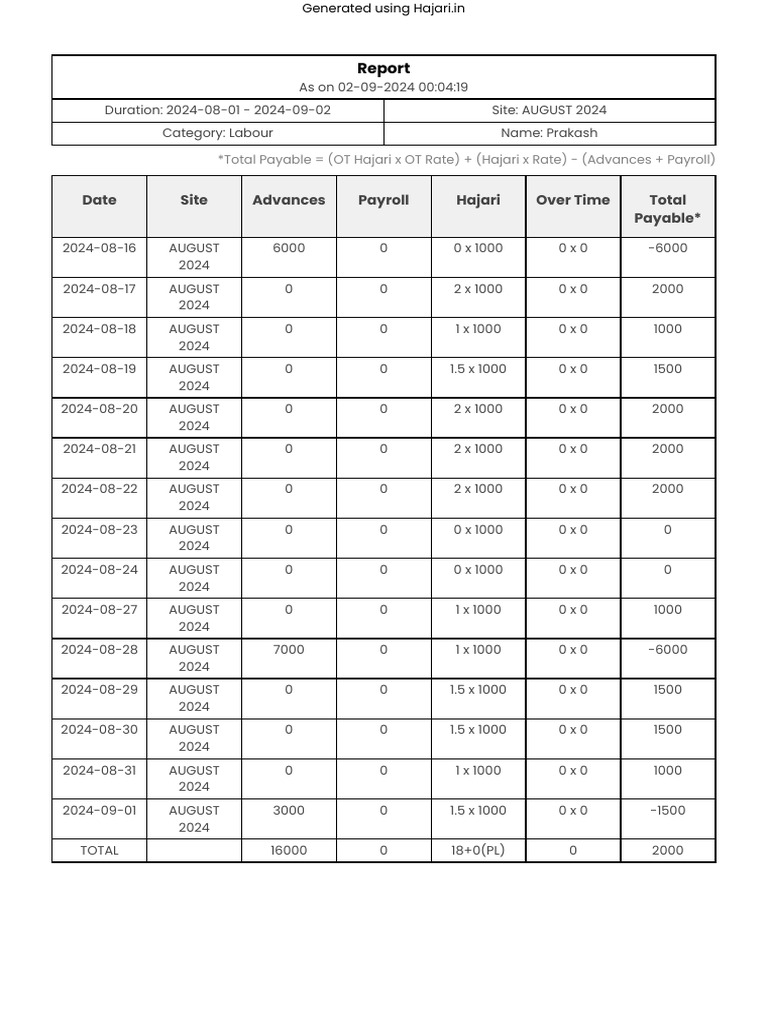 Generated using Hajari.in

**Report**
As on 02-09-2024 00:04:19

| Duration: 2024-08-01 - 2024-09-02 | Site: AUGUST 2024 |
|---|---|
| Category: Labour | Name: Prakash |

*Total Payable = (OT Hajari x OT Rate) + (Hajari x Rate) - (Advances + Payroll)

| Date | Site | Advances | Payroll | Hajari | Over Time | Total Payable* |
|---|---|---|---|---|---|---|
| 2024-08-16 | AUGUST 2024 | 6000 | 0 | 0 x 1000 | 0 x 0 | -6000 |
| 2024-08-17 | AUGUST 2024 | 0 | 0 | 2 x 1000 | 0 x 0 | 2000 |
| 2024-08-18 | AUGUST 2024 | 0 | 0 | 1 x 1000 | 0 x 0 | 1000 |
| 2024-08-19 | AUGUST 2024 | 0 | 0 | 1.5 x 1000 | 0 x 0 | 1500 |
| 2024-08-20 | AUGUST 2024 | 0 | 0 | 2 x 1000 | 0 x 0 | 2000 |
| 2024-08-21 | AUGUST 2024 | 0 | 0 | 2 x 1000 | 0 x 0 | 2000 |
| 2024-08-22 | AUGUST 2024 | 0 | 0 | 2 x 1000 | 0 x 0 | 2000 |
| 2024-08-23 | AUGUST 2024 | 0 | 0 | 0 x 1000 | 0 x 0 | 0 |
| 2024-08-24 | AUGUST 2024 | 0 | 0 | 0 x 1000 | 0 x 0 | 0 |
| 2024-08-27 | AUGUST 2024 | 0 | 0 | 1 x 1000 | 0 x 0 | 1000 |
| 2024-08-28 | AUGUST 2024 | 7000 | 0 | 1 x 1000 | 0 x 0 | -6000 |
| 2024-08-29 | AUGUST 2024 | 0 | 0 | 1.5 x 1000 | 0 x 0 | 1500 |
| 2024-08-30 | AUGUST 2024 | 0 | 0 | 1.5 x 1000 | 0 x 0 | 1500 |
| 2024-08-31 | AUGUST 2024 | 0 | 0 | 1 x 1000 | 0 x 0 | 1000 |
| 2024-09-01 | AUGUST 2024 | 3000 | 0 | 1.5 x 1000 | 0 x 0 | -1500 |
| TOTAL | | 16000 | 0 | 18+0(PL) | 0 | 2000 |